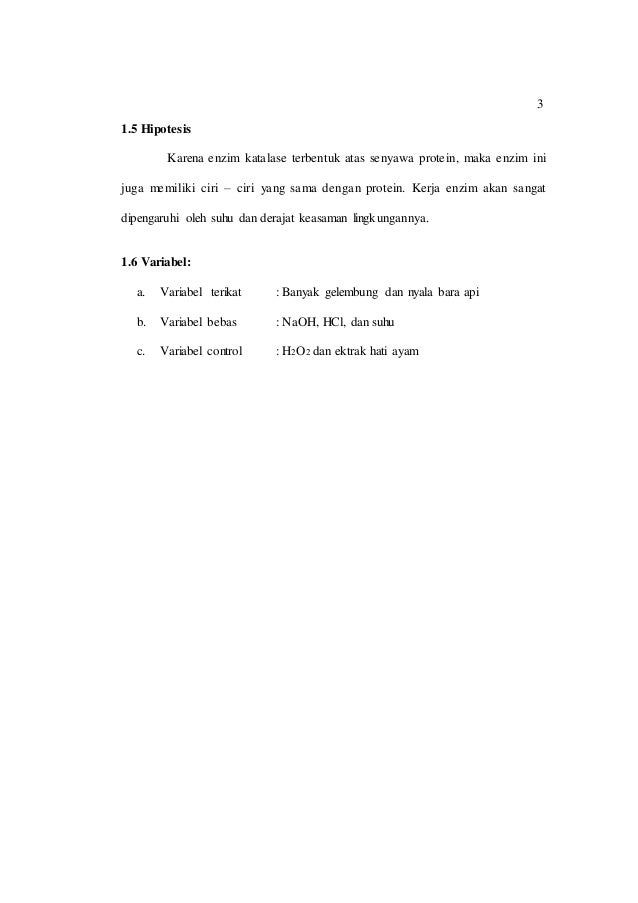 3

1.5 Hipotesis

Karena enzim katalase terbentuk atas senyawa protein, maka enzim ini juga memiliki ciri – ciri yang sama dengan protein. Kerja enzim akan sangat dipengaruhi oleh suhu dan derajat keasaman lingkungannya.

1.6 Variabel:

a. Variabel terikat : Banyak gelembung dan nyala bara api

b. Variabel bebas : NaOH, HCl, dan suhu

c. Variabel control : $H_2O_2$ dan ektrak hati ayam